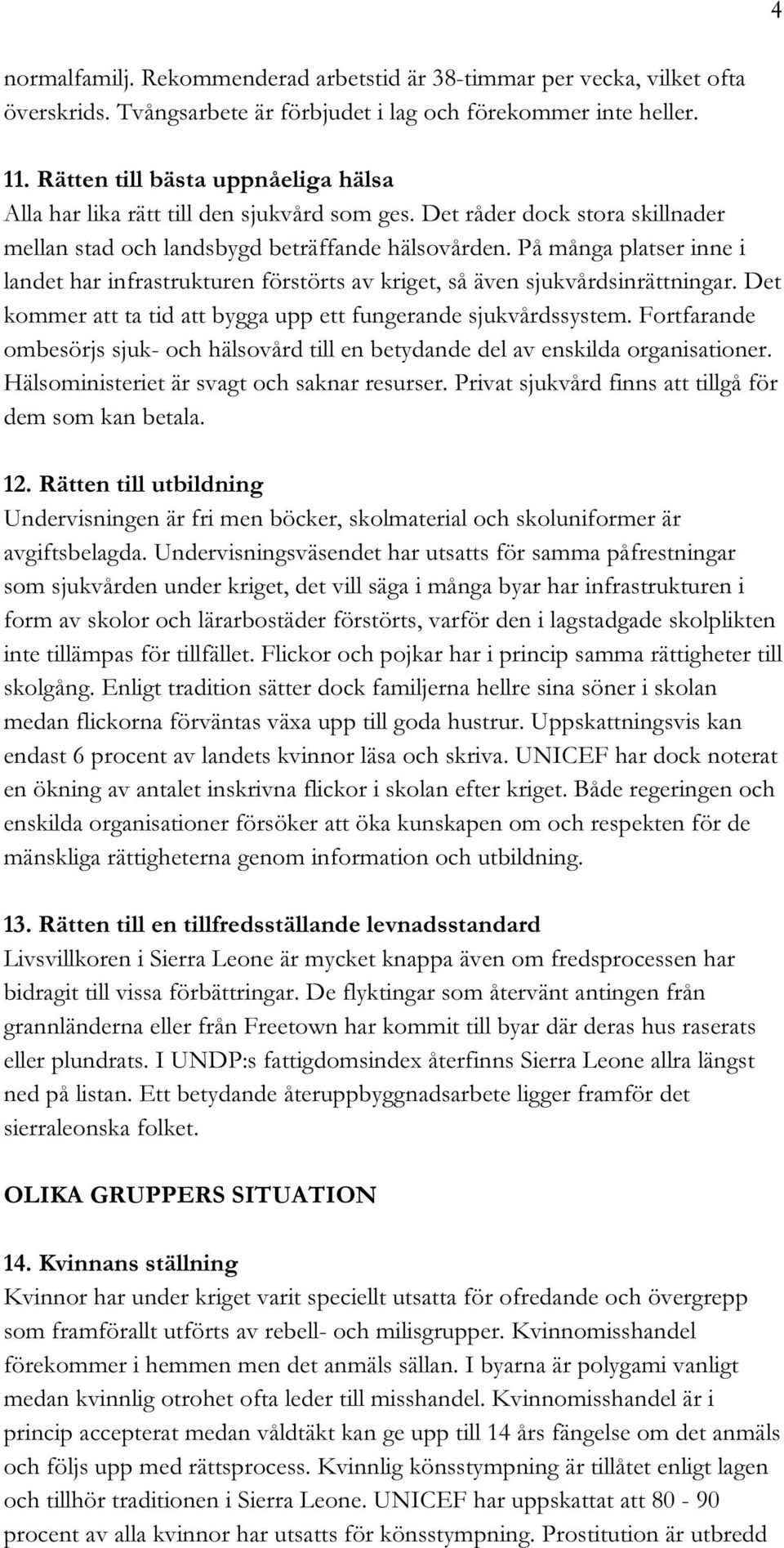 4

normalfamilj. Rekommenderad arbetstid är 38-timmar per vecka, vilket ofta överskrids. Tvångsarbete är förbjudet i lag och förekommer inte heller.

11. Rätten till bästa uppnåeliga hälsa
Alla har lika rätt till den sjukvård som ges. Det råder dock stora skillnader mellan stad och landsbygd beträffande hälsovården. På många platser inne i landet har infrastrukturen förstörts av kriget, så även sjukvårdsinrättningar. Det kommer att ta tid att bygga upp ett fungerande sjukvårdssystem. Fortfarande ombesörjs sjuk- och hälsovård till en betydande del av enskilda organisationer. Hälsoministeriet är svagt och saknar resurser. Privat sjukvård finns att tillgå för dem som kan betala.

12. Rätten till utbildning
Undervisningen är fri men böcker, skolmaterial och skoluniformer är avgiftsbelagda. Undervisningsväsendet har utsatts för samma påfrestningar som sjukvården under kriget, det vill säga i många byar har infrastrukturen i form av skolor och lärarbostäder förstörts, varför den i lagstadgade skolplikten inte tillämpas för tillfället. Flickor och pojkar har i princip samma rättigheter till skolgång. Enligt tradition sätter dock familjerna hellre sina söner i skolan medan flickorna förväntas växa upp till goda hustrur. Uppskattningsvis kan endast 6 procent av landets kvinnor läsa och skriva. UNICEF har dock noterat en ökning av antalet inskrivna flickor i skolan efter kriget. Både regeringen och enskilda organisationer försöker att öka kunskapen om och respekten för de mänskliga rättigheterna genom information och utbildning.

13. Rätten till en tillfredsställande levnadsstandard
Livsvillkoren i Sierra Leone är mycket knappa även om fredsprocessen har bidragit till vissa förbättringar. De flyktingar som återvänt antingen från grannländerna eller från Freetown har kommit till byar där deras hus raserats eller plundrats. I UNDP:s fattigdomsindex återfinns Sierra Leone allra längst ned på listan. Ett betydande återuppbyggnadsarbete ligger framför det sierraleonska folket.

OLIKA GRUPPERS SITUATION

14. Kvinnans ställning
Kvinnor har under kriget varit speciellt utsatta för ofredande och övergrepp som framförallt utförts av rebell- och milisgrupper. Kvinnomisshandel förekommer i hemmen men det anmäls sällan. I byarna är polygami vanligt medan kvinnlig otrohet ofta leder till misshandel. Kvinnomisshandel är i princip accepterat medan våldtäkt kan ge upp till 14 års fängelse om det anmäls och följs upp med rättsprocess. Kvinnlig könsstympning är tillåtet enligt lagen och tillhör traditionen i Sierra Leone. UNICEF har uppskattat att 80 - 90 procent av alla kvinnor har utsatts för könsstympning. Prostitution är utbredd